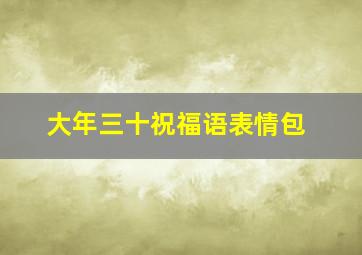 大年三十祝福语表情包